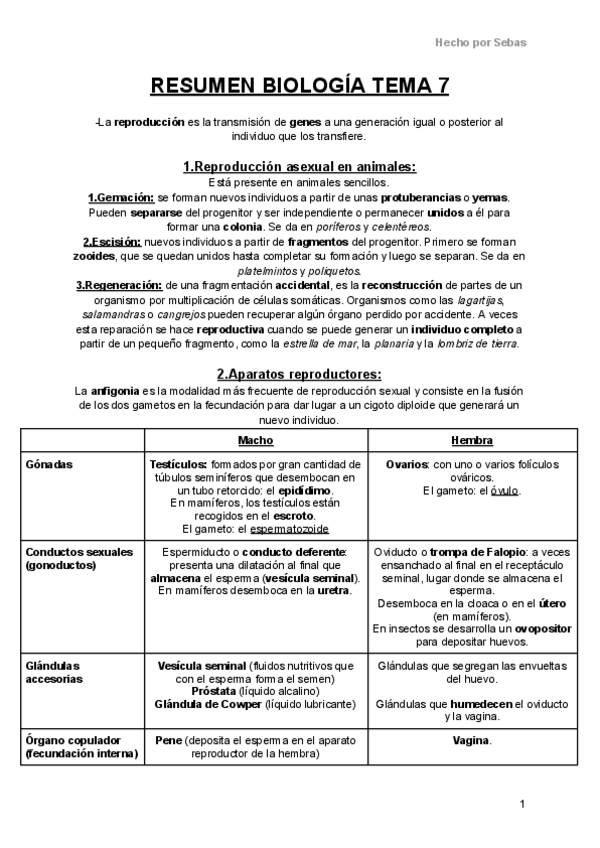 Hecho por Sebas

RESUMEN BIOLOGÍA TEMA 7

-La reproducción es la transmisión de genes a una generación igual o posterior al individuo que los transfiere.

1.Reproducción asexual en animales:

Está presente en animales sencillos.
1.Gemación: se forman nuevos individuos a partir de unas protuberancias o yemas. Pueden separarse del progenitor y ser independiente o permanecer unidos a él para formar una colonia. Se da en poríferos y celentéreos.
2.Escisión: nuevos individuos a partir de fragmentos del progenitor. Primero se forman zooides, que se quedan unidos hasta completar su formación y luego se separan. Se da en platelmintos y poliquetos.
3.Regeneración: de una fragmentación accidental, es la reconstrucción de partes de un organismo por multiplicación de células somáticas. Organismos como las lagartijas, salamandras o cangrejos pueden recuperar algún órgano perdido por accidente. A veces esta reparación se hace reproductiva cuando se puede generar un individuo completo a partir de un pequeño fragmento, como la estrella de mar, la planaria y la lombriz de tierra.

2.Aparatos reproductores:

La anfigonia es la modalidad más frecuente de reproducción sexual y consiste en la fusión de los dos gametos en la fecundación para dar lugar a un cigoto diploide que generará un nuevo individuo.

| | Macho | Hembra |
|---|---|---|
| Gónadas | Testículos: formados por gran cantidad de túbulos seminíferos que desembocan en un tubo retorcido: el epidídimo. En mamíferos, los testículos están recogidos en el escroto. El gameto: el espermatozoide | Ovarios: con uno o varios folículos ováricos. El gameto: el óvulo. |
| Conductos sexuales (gonoductos) | Espermiducto o conducto deferente: presenta una dilatación al final que almacena el esperma (vesícula seminal). En mamíferos desemboca en la uretra. | Oviducto o trompa de Falopio: a veces ensanchado al final en el receptáculo seminal, lugar donde se almacena el esperma. Desemboca en la cloaca o en el útero (en mamíferos). En insectos se desarrolla un ovopositor para depositar huevos. |
| Glándulas accesorias | Vesícula seminal (fluidos nutritivos que con el esperma forma el semen) Próstata (líquido alcalino) Glándula de Cowper (líquido lubricante) | Glándulas que segregan las envueltas del huevo. Glándulas que humedecen el oviducto y la vagina. |
| Órgano copulador (fecundación interna) | Pene (deposita el esperma en el aparato reproductor de la hembra) | Vagina. |

1